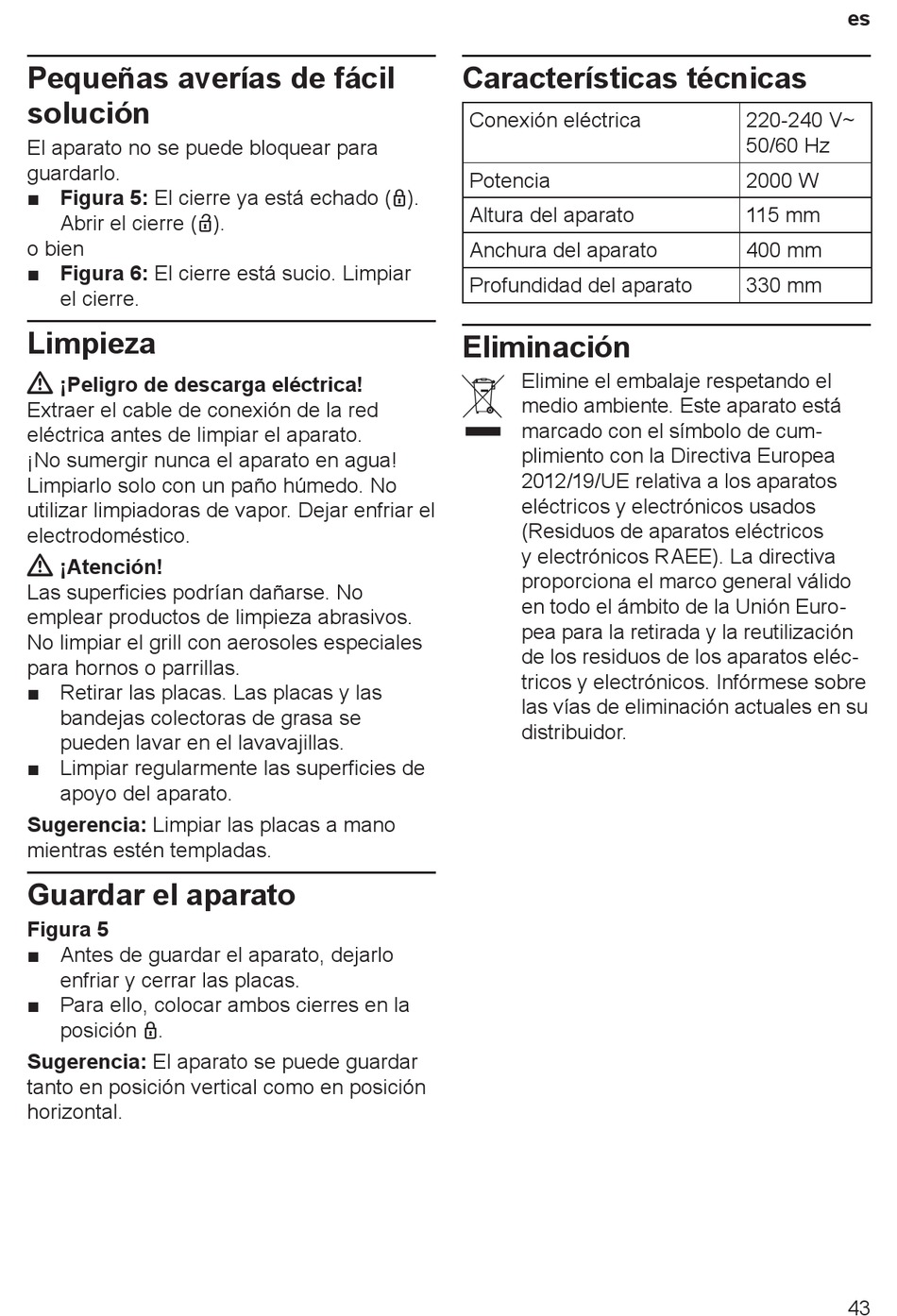 es

Pequeñas averías de fácil solución

El aparato no se puede bloquear para guardarlo.
■ Figura 5: El cierre ya está echado (🔒). Abrir el cierre (🔓).
o bien
■ Figura 6: El cierre está sucio. Limpiar el cierre.

Limpieza

⚠ ¡Peligro de descarga eléctrica!
Extraer el cable de conexión de la red eléctrica antes de limpiar el aparato. ¡No sumergir nunca el aparato en agua! Limpiarlo solo con un paño húmedo. No utilizar limpiadoras de vapor. Dejar enfriar el electrodoméstico.

⚠ ¡Atención!
Las superficies podrían dañarse. No emplear productos de limpieza abrasivos. No limpiar el grill con aerosoles especiales para hornos o parrillas.
■ Retirar las placas. Las placas y las bandejas colectoras de grasa se pueden lavar en el lavavajillas.
■ Limpiar regularmente las superficies de apoyo del aparato.

Sugerencia: Limpiar las placas a mano mientras estén templadas.

Guardar el aparato

Figura 5
■ Antes de guardar el aparato, dejarlo enfriar y cerrar las placas.
■ Para ello, colocar ambos cierres en la posición 🔒.

Sugerencia: El aparato se puede guardar tanto en posición vertical como en posición horizontal.

Características técnicas

| Conexión eléctrica | 220-240 V~ 50/60 Hz |
|---|---|
| Potencia | 2000 W |
| Altura del aparato | 115 mm |
| Anchura del aparato | 400 mm |
| Profundidad del aparato | 330 mm |

Eliminación

Elimine el embalaje respetando el medio ambiente. Este aparato está marcado con el símbolo de cumplimiento con la Directiva Europea 2012/19/UE relativa a los aparatos eléctricos y electrónicos usados (Residuos de aparatos eléctricos y electrónicos RAEE). La directiva proporciona el marco general válido en todo el ámbito de la Unión Europea para la retirada y la reutilización de los residuos de los aparatos eléctricos y electrónicos. Infórmese sobre las vías de eliminación actuales en su distribuidor.

43